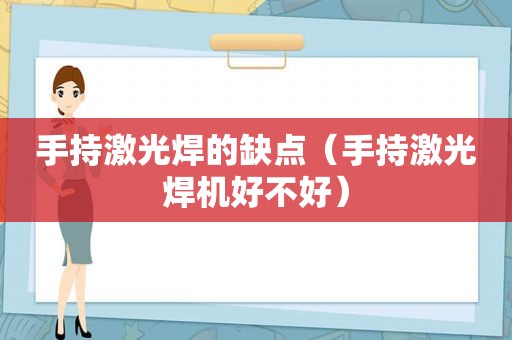 手持激光焊的缺点（手持激光焊机好不好）